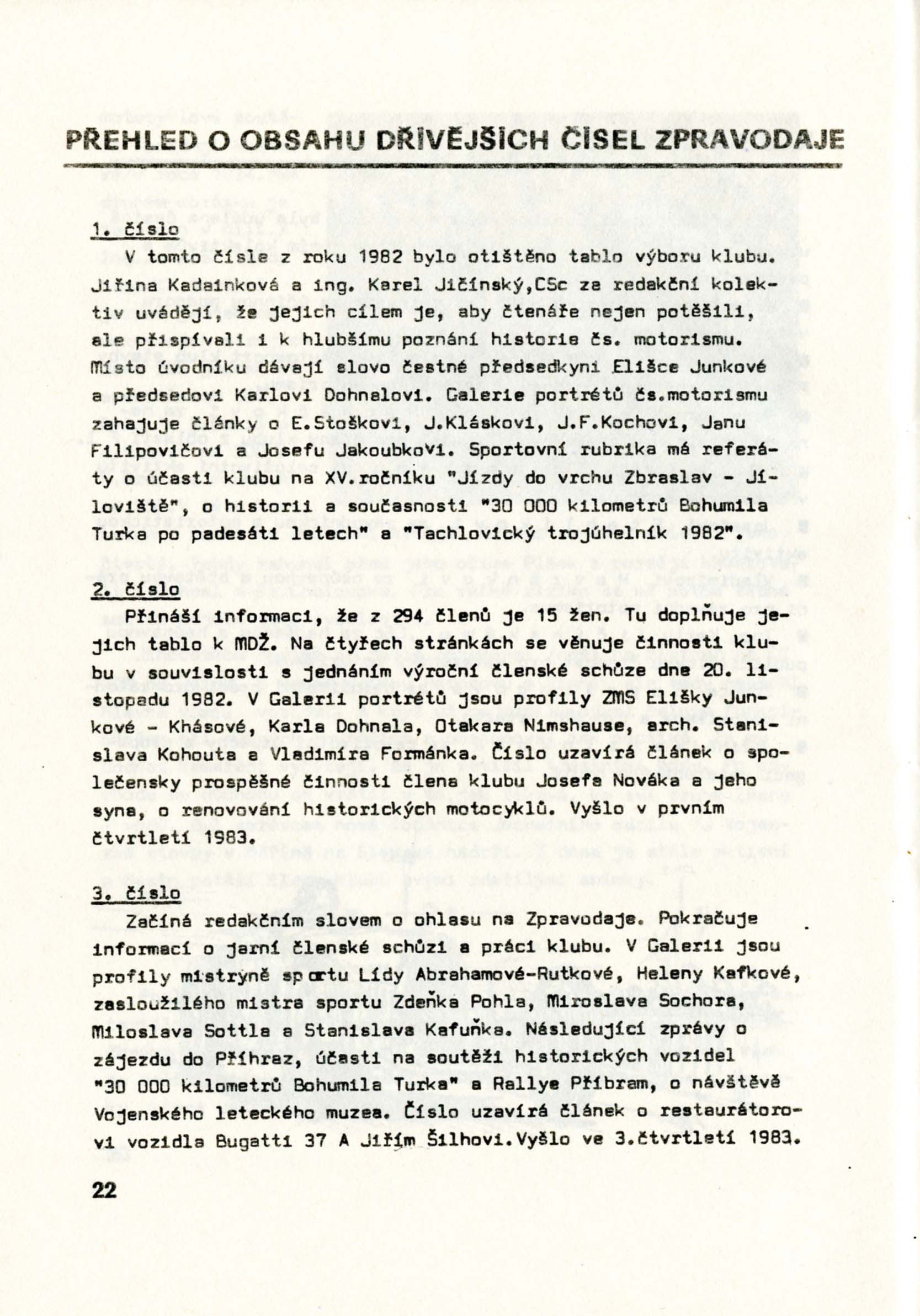 PŘEHLED O OBSAHU DŘÍVĚJŠÍCH ČÍSEL ZPRAVODAJE

1. číslo

V tomto čísle z roku 1982 bylo otištěno tablo výboru klubu. Jiřina Kadainková a ing. Karel Jičínský,CSc za redakční kolektiv uvádějí, že jejich cílem je, aby čtenáře nejen potěšili, ale přispívali i k hlubšímu poznání historie čs. motorismu. Místo úvodníku dávají slovo čestné předsedkyni Elišce Junkové a předsedovi Karlovi Dohnalovi. Galerie portrétů čs.motorismu zahajuje články o E.Stoškovi, J.Kláskovi, J.F.Kochovi, Janu Filipovičovi a Josefu Jakoubkovi. Sportovní rubrika má referáty o účasti klubu na XV.ročníku "Jízdy do vrchu Zbraslav - Jíloviště", o historii a současnosti "30 000 kilometrů Bohumila Turka po padesáti letech" a "Tachlovický trojúhelník 1982".

2. číslo

Přináší informaci, že z 294 členů je 15 žen. Tu doplňuje jejich tablo k MDŽ. Na čtyřech stránkách se věnuje činnosti klubu v souvislosti s jednáním výroční členské schůze dne 20. listopadu 1982. V Galerii portrétů jsou profily ZMS Elišky Junkové - Khásové, Karla Dohnala, Otakara Nimshause, arch. Stanislava Kohouta a Vladimíra Formánka. Číslo uzavírá článek o společensky prospěšné činnosti člena klubu Josefa Nováka a jeho syna, o renovování historických motocyklů. Vyšlo v prvním čtvrtletí 1983.

3. číslo

Začíná redakčním slovem o ohlasu na Zpravodaje. Pokračuje informací o jarní členské schůzi a práci klubu. V Galerii jsou profily mistryně sportu Lídy Abrahamové-Rutkové, Heleny Kafkové, zasloužilého mistra sportu Zdeňka Pohla, Miroslava Sochora, Miloslava Sottla a Stanislava Kafuňka. Následující zprávy o zájezdu do Příhraz, účasti na soutěži historických vozidel "30 000 kilometrů Bohumila Turka" a Rallye Příbram, o návštěvě Vojenského leteckého muzea. Číslo uzavírá článek o restaurátorovi vozidla Bugatti 37 A Jiřím Šilhovi.Vyšlo ve 3.čtvrtletí 1983.

22